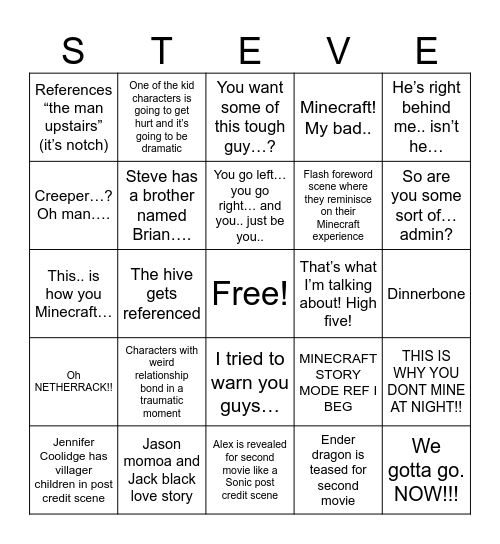 | S | T | E | V | E |
|---|---|---|---|---|
| References “the man upstairs” (it’s notch) | One of the kid characters is going to get hurt and it’s going to be dramatic | You want some of this tough guy…? | Minecraft! My bad.. | He’s right behind me.. isn’t he… |
| Creeper…? Oh man…. | Steve has a brother named Brian…. | You go left… you go right… and you.. just be you.. | Flash foreword scene where they reminisce on their Minecraft experience | So are you some sort of… admin? |
| This.. is how you Minecraft… | The hive gets referenced | Free! | That’s what I’m talking about! High five! | Dinnerbone |
| Oh NETHERRACK!! | Characters with weird relationship bond in a traumatic moment | I tried to warn you guys… | MINECRAFT STORY MODE REF I BEG | THIS IS WHY YOU DONT MINE AT NIGHT!! |
| Jennifer Coolidge has villager children in post credit scene | Jason momoa and Jack black love story | Alex is revealed for second movie like a Sonic post credit scene | Ender dragon is teased for second movie | We gotta go. NOW!!! |